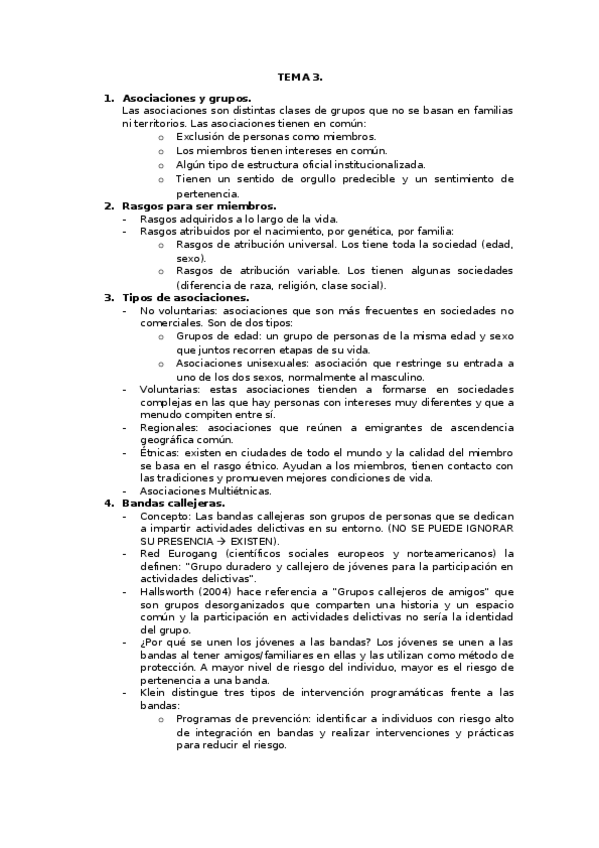 TEMA 3.

1. Asociaciones y grupos.
Las asociaciones son distintas clases de grupos que no se basan en familias ni territorios. Las asociaciones tienen en común:
o Exclusión de personas como miembros.
o Los miembros tienen intereses en común.
o Algún tipo de estructura oficial institucionalizada.
o Tienen un sentido de orgullo predecible y un sentimiento de pertenencia.

2. Rasgos para ser miembros.
- Rasgos adquiridos a lo largo de la vida.
- Rasgos atribuidos por el nacimiento, por genética, por familia:
o Rasgos de atribución universal. Los tiene toda la sociedad (edad, sexo).
o Rasgos de atribución variable. Los tienen algunas sociedades (diferencia de raza, religión, clase social).

3. Tipos de asociaciones.
- No voluntarias: asociaciones que son más frecuentes en sociedades no comerciales. Son de dos tipos:
o Grupos de edad: un grupo de personas de la misma edad y sexo que juntos recorren etapas de su vida.
o Asociaciones unisexuales: asociación que restringe su entrada a uno de los dos sexos, normalmente al masculino.
- Voluntarias: estas asociaciones tienden a formarse en sociedades complejas en las que hay personas con intereses muy diferentes y que a menudo compiten entre sí.
- Regionales: asociaciones que reúnen a emigrantes de ascendencia geográfica común.
- Étnicas: existen en ciudades de todo el mundo y la calidad del miembro se basa en el rasgo étnico. Ayudan a los miembros, tienen contacto con las tradiciones y promueven mejores condiciones de vida.
- Asociaciones Multiétnicas.

4. Bandas callejeras.
- Concepto: Las bandas callejeras son grupos de personas que se dedican a impartir actividades delictivas en su entorno. (NO SE PUEDE IGNORAR SU PRESENCIA → EXISTEN).
- Red Eurogang (científicos sociales europeos y norteamericanos) la definen: "Grupo duradero y callejero de jóvenes para la participación en actividades delictivas".
- Hallsworth (2004) hace referencia a "Grupos callejeros de amigos" que son grupos desorganizados que comparten una historia y un espacio común y la participación en actividades delictivas no sería la identidad del grupo.
- ¿Por qué se unen los jóvenes a las bandas? Los jóvenes se unen a las bandas al tener amigos/familiares en ellas y las utilizan como método de protección. A mayor nivel de riesgo del individuo, mayor es el riesgo de pertenencia a una banda.
- Klein distingue tres tipos de intervención programáticas frente a las bandas:
o Programas de prevención: identificar a individuos con riesgo alto de integración en bandas y realizar intervenciones y prácticas para reducir el riesgo.